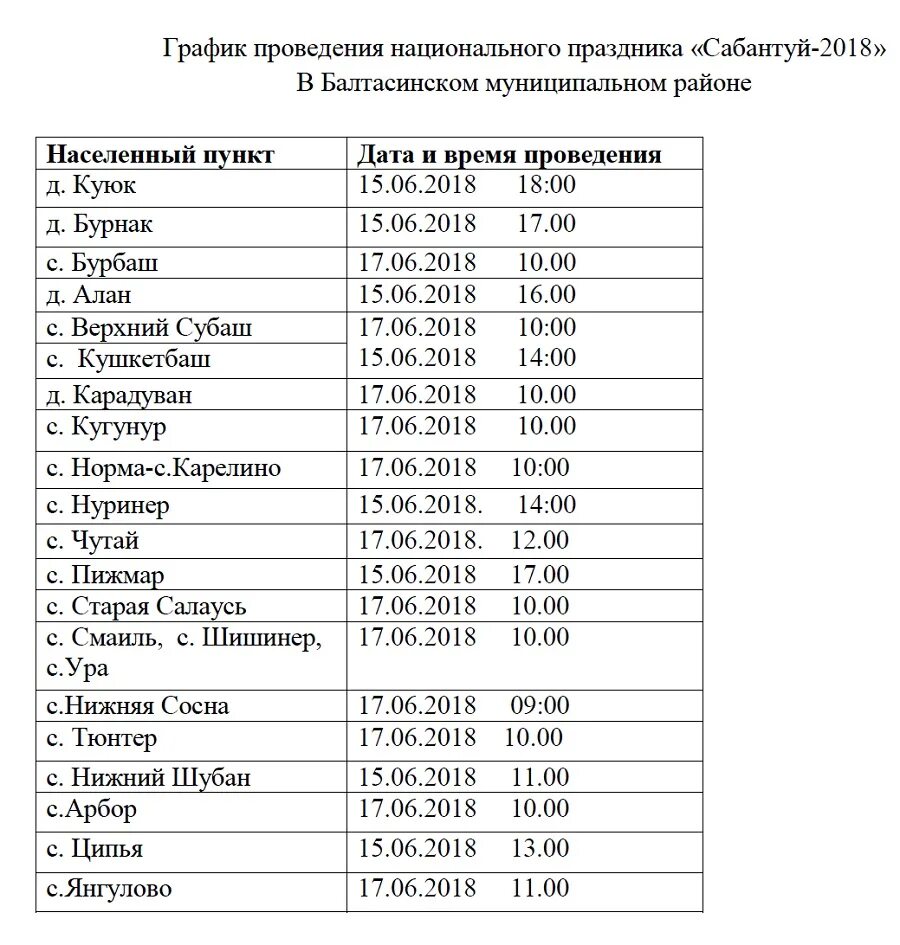 График проведения национального праздника «Сабантуй-2018»
В Балтасинском муниципальном районе

| Населенный пункт | Дата и время проведения |
|---|---|
| д. Куюк | 15.06.2018 18:00 |
| д. Бурнак | 15.06.2018 17.00 |
| с. Бурбаш | 17.06.2018 10.00 |
| д. Алан | 15.06.2018 16.00 |
| с. Верхний Субаш | 17.06.2018 10:00 |
| с. Кушкетбаш | 15.06.2018 14:00 |
| д. Карадуван | 17.06.2018 10.00 |
| с. Кугунур | 17.06.2018 10.00 |
| с. Норма-с.Карелино | 17.06.2018 10:00 |
| с. Нуринер | 15.06.2018. 14:00 |
| с. Чутай | 17.06.2018. 12.00 |
| с. Пижмар | 15.06.2018 17.00 |
| с. Старая Салаусь | 17.06.2018 10.00 |
| с. Смаиль, с. Шишинер, с.Ура | 17.06.2018 10.00 |
| с.Нижняя Сосна | 17.06.2018 09:00 |
| с. Тюнтер | 17.06.2018 10.00 |
| с. Нижний Шубан | 15.06.2018 11.00 |
| с.Арбор | 17.06.2018 10.00 |
| с. Ципья | 15.06.2018 13.00 |
| с.Янгулово | 17.06.2018 11.00 |